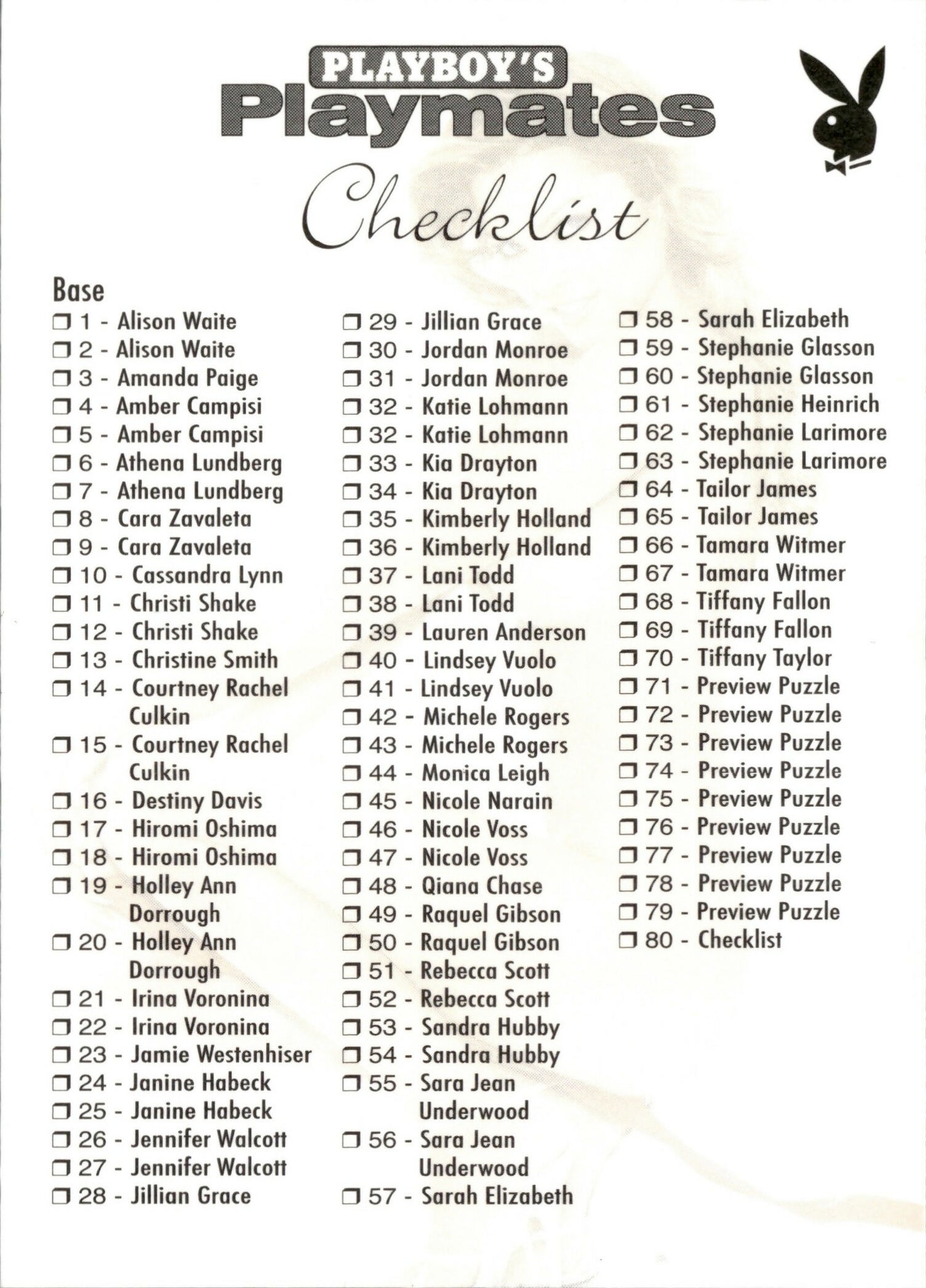 PLAYBOY'S
Playmates

Checklist

Base
❒ 1 - Alison Waite
❒ 2 - Alison Waite
❒ 3 - Amanda Paige
❒ 4 - Amber Campisi
❒ 5 - Amber Campisi
❒ 6 - Athena Lundberg
❒ 7 - Athena Lundberg
❒ 8 - Cara Zavaleta
❒ 9 - Cara Zavaleta
❒ 10 - Cassandra Lynn
❒ 11 - Christi Shake
❒ 12 - Christi Shake
❒ 13 - Christine Smith
❒ 14 - Courtney Rachel Culkin
❒ 15 - Courtney Rachel Culkin
❒ 16 - Destiny Davis
❒ 17 - Hiromi Oshima
❒ 18 - Hiromi Oshima
❒ 19 - Holley Ann Dorrough
❒ 20 - Holley Ann Dorrough
❒ 21 - Irina Voronina
❒ 22 - Irina Voronina
❒ 23 - Jamie Westenhiser
❒ 24 - Janine Habeck
❒ 25 - Janine Habeck
❒ 26 - Jennifer Walcott
❒ 27 - Jennifer Walcott
❒ 28 - Jillian Grace

❒ 29 - Jillian Grace
❒ 30 - Jordan Monroe
❒ 31 - Jordan Monroe
❒ 32 - Katie Lohmann
❒ 32 - Katie Lohmann
❒ 33 - Kia Drayton
❒ 34 - Kia Drayton
❒ 35 - Kimberly Holland
❒ 36 - Kimberly Holland
❒ 37 - Lani Todd
❒ 38 - Lani Todd
❒ 39 - Lauren Anderson
❒ 40 - Lindsey Vuolo
❒ 41 - Lindsey Vuolo
❒ 42 - Michele Rogers
❒ 43 - Michele Rogers
❒ 44 - Monica Leigh
❒ 45 - Nicole Narain
❒ 46 - Nicole Voss
❒ 47 - Nicole Voss
❒ 48 - Qiana Chase
❒ 49 - Raquel Gibson
❒ 50 - Raquel Gibson
❒ 51 - Rebecca Scott
❒ 52 - Rebecca Scott
❒ 53 - Sandra Hubby
❒ 54 - Sandra Hubby
❒ 55 - Sara Jean Underwood
❒ 56 - Sara Jean Underwood
❒ 57 - Sarah Elizabeth

❒ 58 - Sarah Elizabeth
❒ 59 - Stephanie Glasson
❒ 60 - Stephanie Glasson
❒ 61 - Stephanie Heinrich
❒ 62 - Stephanie Larimore
❒ 63 - Stephanie Larimore
❒ 64 - Tailor James
❒ 65 - Tailor James
❒ 66 - Tamara Witmer
❒ 67 - Tamara Witmer
❒ 68 - Tiffany Fallon
❒ 69 - Tiffany Fallon
❒ 70 - Tiffany Taylor
❒ 71 - Preview Puzzle
❒ 72 - Preview Puzzle
❒ 73 - Preview Puzzle
❒ 74 - Preview Puzzle
❒ 75 - Preview Puzzle
❒ 76 - Preview Puzzle
❒ 77 - Preview Puzzle
❒ 78 - Preview Puzzle
❒ 79 - Preview Puzzle
❒ 80 - Checklist